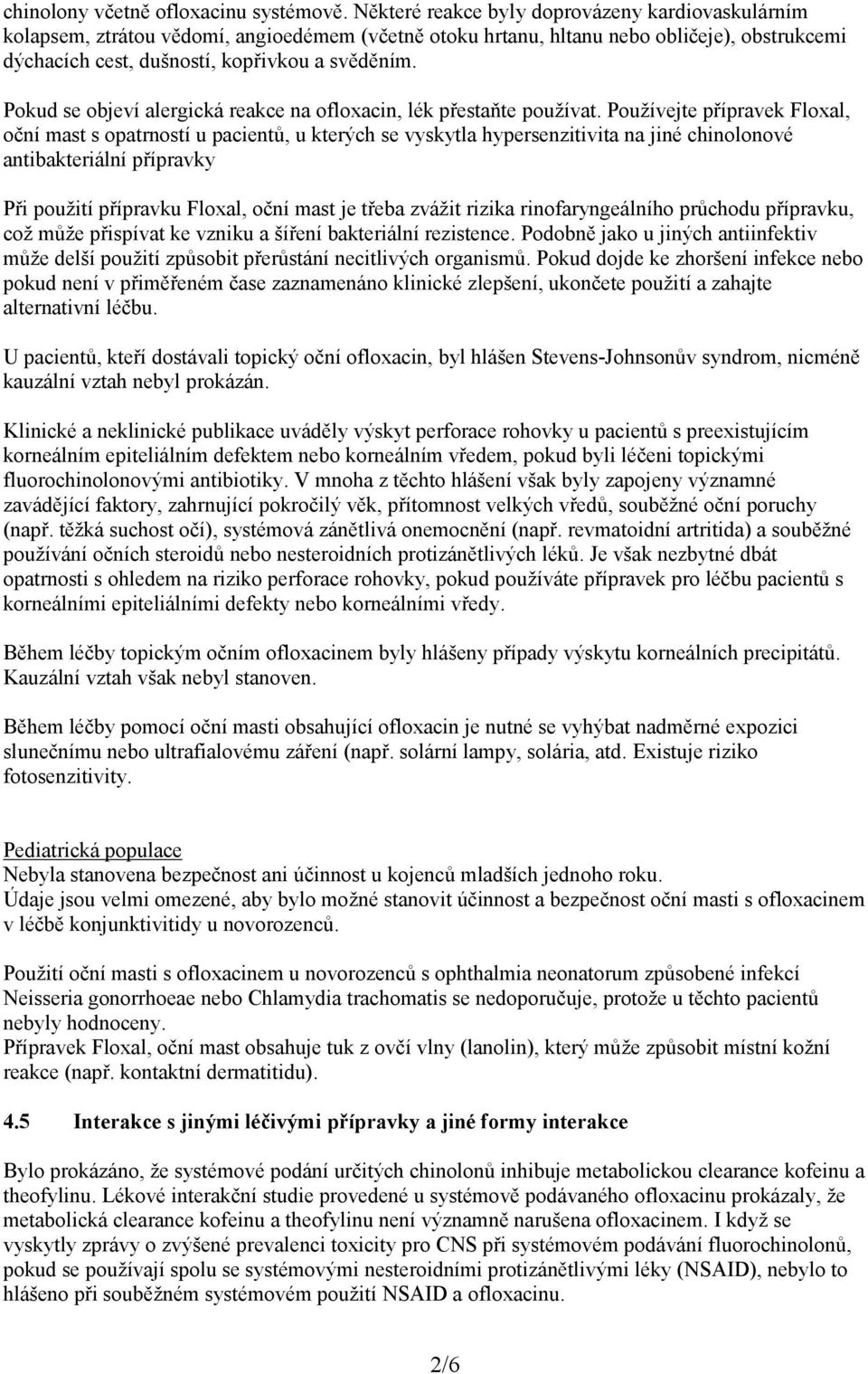 chinolony včetně ofloxacinu systémově. Některé reakce byly doprovázeny kardiovaskulárním kolapsem, ztrátou vědomí, angioedémem (včetně otoku hrtanu, hltanu nebo obličeje), obstrukcemi dýchacích cest, dušností, kopřivkou a svěděním.

Pokud se objeví alergická reakce na ofloxacin, lék přestaňte používat. Používejte přípravek Floxal, oční mast s opatrností u pacientů, u kterých se vyskytla hypersenzitivita na jiné chinolonové antibakteriální přípravky

Při použití přípravku Floxal, oční mast je třeba zvážit rizika rinofaryngeálního průchodu přípravku, což může přispívat ke vzniku a šíření bakteriální rezistence. Podobně jako u jiných antiinfektiv může delší použití způsobit přerůstání necitlivých organismů. Pokud dojde ke zhoršení infekce nebo pokud není v přiměřeném čase zaznamenáno klinické zlepšení, ukončete použití a zahajte alternativní léčbu.

U pacientů, kteří dostávali topický oční ofloxacin, byl hlášen Stevens-Johnsonův syndrom, nicméně kauzální vztah nebyl prokázán.

Klinické a neklinické publikace uváděly výskyt perforace rohovky u pacientů s preexistujícím korneálním epiteliálním defektem nebo korneálním vředem, pokud byli léčeni topickými fluorochinolonovými antibiotiky. V mnoha z těchto hlášení však byly zapojeny významné zavádějící faktory, zahrnující pokročilý věk, přítomnost velkých vředů, souběžné oční poruchy (např. těžká suchost očí), systémová zánětlivá onemocnění (např. revmatoidní artritida) a souběžné používání očních steroidů nebo nesteroidních protizánětlivých léků. Je však nezbytné dbát opatrnosti s ohledem na riziko perforace rohovky, pokud používáte přípravek pro léčbu pacientů s korneálními epiteliálními defekty nebo korneálními vředy.

Během léčby topickým očním ofloxacinem byly hlášeny případy výskytu korneálních precipitátů. Kauzální vztah však nebyl stanoven.

Během léčby pomocí oční masti obsahující ofloxacin je nutné se vyhýbat nadměrné expozici slunečnímu nebo ultrafialovému záření (např. solární lampy, solária, atd. Existuje riziko fotosenzitivity.

Pediatrická populace
Nebyla stanovena bezpečnost ani účinnost u kojenců mladších jednoho roku.
Údaje jsou velmi omezené, aby bylo možné stanovit účinnost a bezpečnost oční masti s ofloxacinem v léčbě konjunktivitidy u novorozenců.

Použití oční masti s ofloxacinem u novorozenců s ophthalmia neonatorum způsobené infekcí Neisseria gonorrhoeae nebo Chlamydia trachomatis se nedoporučuje, protože u těchto pacientů nebyly hodnoceny.
Přípravek Floxal, oční mast obsahuje tuk z ovčí vlny (lanolin), který může způsobit místní kožní reakce (např. kontaktní dermatitidu).

4.5 Interakce s jinými léčivými přípravky a jiné formy interakce

Bylo prokázáno, že systémové podání určitých chinolonů inhibuje metabolickou clearance kofeinu a theofylinu. Lékové interakční studie provedené u systémově podávaného ofloxacinu prokázaly, že metabolická clearance kofeinu a theofylinu není významně narušena ofloxacinem. I když se vyskytly zprávy o zvýšené prevalenci toxicity pro CNS při systémovém podávání fluorochinolonů, pokud se používají spolu se systémovými nesteroidními protizánětlivými léky (NSAID), nebylo to hlášeno při souběžném systémovém použití NSAID a ofloxacinu.

2/6